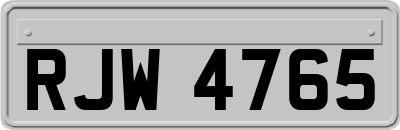 RJW 4765